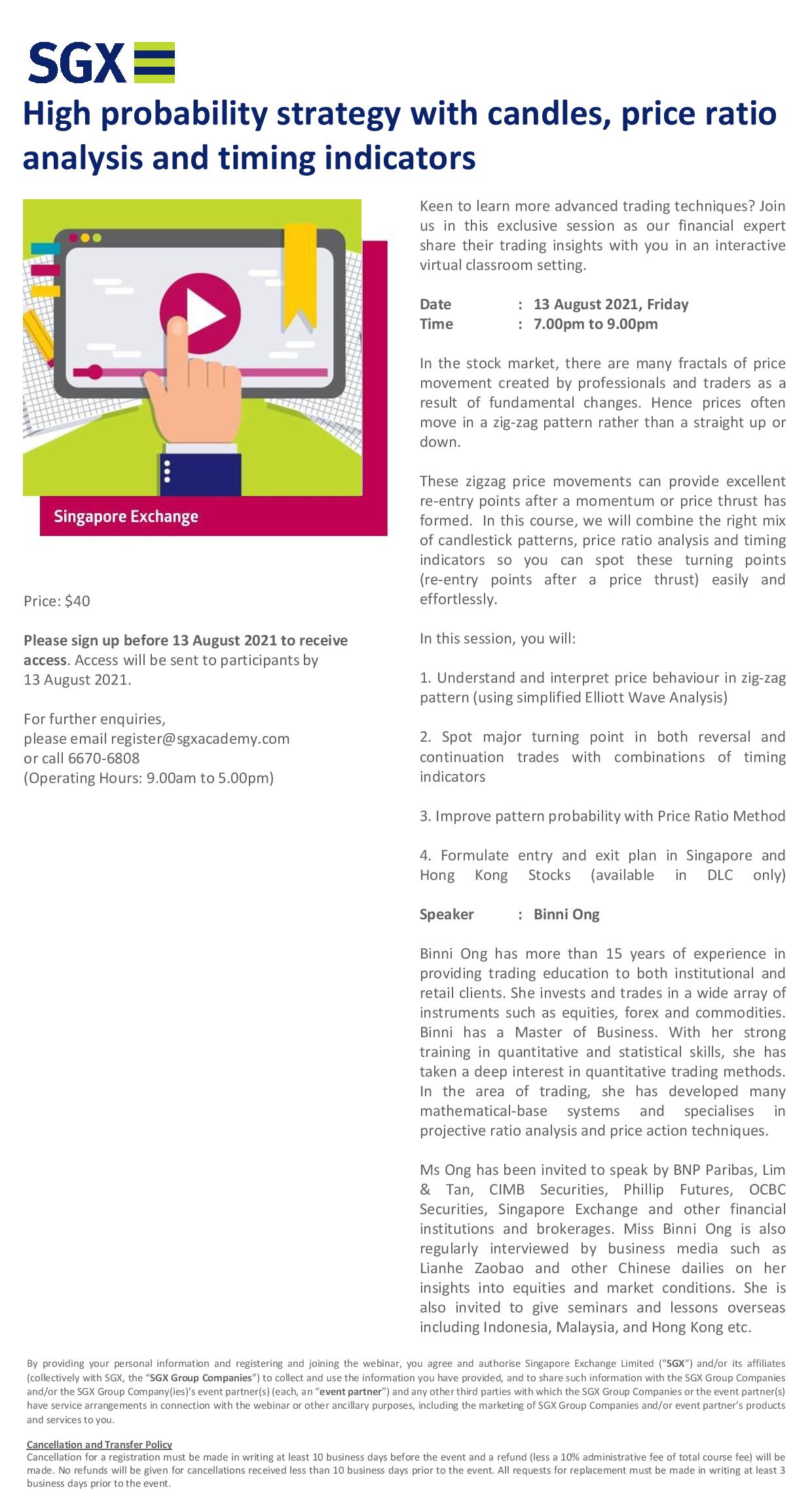 SGX

High probability strategy with candles, price ratio analysis and timing indicators

Singapore Exchange

Price: $40

Please sign up before 13 August 2021 to receive access. Access will be sent to participants by 13 August 2021.

For further enquiries,
please email register@sgxacademy.com
or call 6670-6808
(Operating Hours: 9.00am to 5.00pm)

Keen to learn more advanced trading techniques? Join us in this exclusive session as our financial expert share their trading insights with you in an interactive virtual classroom setting.

Date : 13 August 2021, Friday
Time : 7.00pm to 9.00pm

In the stock market, there are many fractals of price movement created by professionals and traders as a result of fundamental changes. Hence prices often move in a zig-zag pattern rather than a straight up or down.

These zigzag price movements can provide excellent re-entry points after a momentum or price thrust has formed. In this course, we will combine the right mix of candlestick patterns, price ratio analysis and timing indicators so you can spot these turning points (re-entry points after a price thrust) easily and effortlessly.

In this session, you will:

1. Understand and interpret price behaviour in zig-zag pattern (using simplified Elliott Wave Analysis)

2. Spot major turning point in both reversal and continuation trades with combinations of timing indicators

3. Improve pattern probability with Price Ratio Method

4. Formulate entry and exit plan in Singapore and Hong Kong Stocks (available in DLC only)

Speaker : Binni Ong

Binni Ong has more than 15 years of experience in providing trading education to both institutional and retail clients. She invests and trades in a wide array of instruments such as equities, forex and commodities. Binni has a Master of Business. With her strong training in quantitative and statistical skills, she has taken a deep interest in quantitative trading methods. In the area of trading, she has developed many mathematical-base systems and specialises in projective ratio analysis and price action techniques.

Ms Ong has been invited to speak by BNP Paribas, Lim & Tan, CIMB Securities, Phillip Futures, OCBC Securities, Singapore Exchange and other financial institutions and brokerages. Miss Binni Ong is also regularly interviewed by business media such as Lianhe Zaobao and other Chinese dailies on her insights into equities and market conditions. She is also invited to give seminars and lessons overseas including Indonesia, Malaysia, and Hong Kong etc.

By providing your personal information and registering and joining the webinar, you agree and authorise Singapore Exchange Limited ("SGX") and/or its affiliates (collectively with SGX, the "SGX Group Companies") to collect and use the information you have provided, and to share such information with the SGX Group Companies and/or the SGX Group Company(ies)'s event partner(s) (each, an "event partner") and any other third parties with which the SGX Group Companies or the event partner(s) have service arrangements in connection with the webinar or other ancillary purposes, including the marketing of SGX Group Companies and/or event partner's products and services to you.

Cancellation and Transfer Policy
Cancellation for a registration must be made in writing at least 10 business days before the event and a refund (less a 10% administrative fee of total course fee) will be made. No refunds will be given for cancellations received less than 10 business days prior to the event. All requests for replacement must be made in writing at least 3 business days prior to the event.